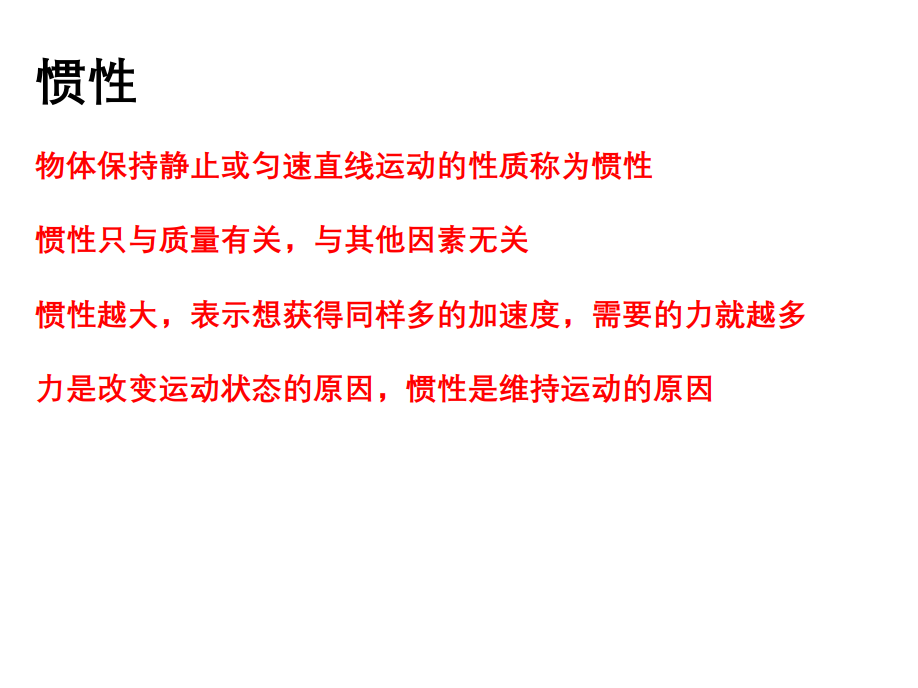 惯性

物体保持静止或匀速直线运动的性质称为惯性

惯性只与质量有关，与其他因素无关

惯性越大，表示想获得同样多的加速度，需要的力就越多

力是改变运动状态的原因，惯性是维持运动的原因